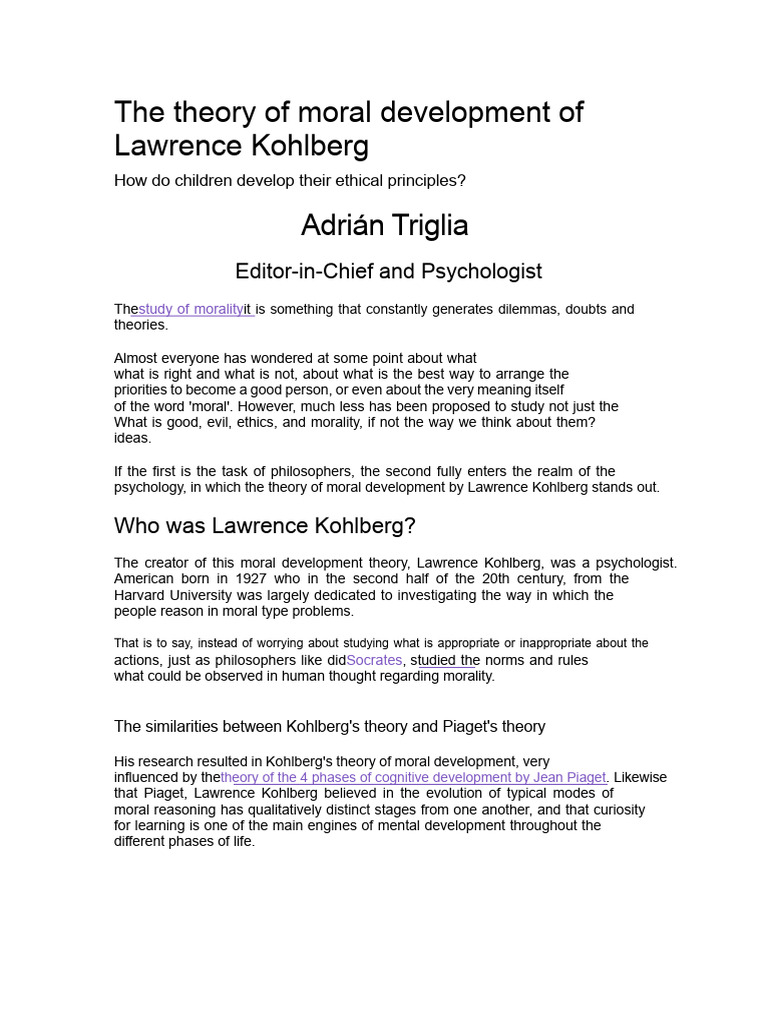 The theory of moral development of Lawrence Kohlberg

How do children develop their ethical principles?

Adrián Triglia

Editor-in-Chief and Psychologist

Thestudy of moralityit is something that constantly generates dilemmas, doubts and theories.

Almost everyone has wondered at some point about what what is right and what is not, about what is the best way to arrange the priorities to become a good person, or even about the very meaning itself of the word 'moral'. However, much less has been proposed to study not just the What is good, evil, ethics, and morality, if not the way we think about them? ideas.

If the first is the task of philosophers, the second fully enters the realm of the psychology, in which the theory of moral development by Lawrence Kohlberg stands out.

Who was Lawrence Kohlberg?

The creator of this moral development theory, Lawrence Kohlberg, was a psychologist. American born in 1927 who in the second half of the 20th century, from the Harvard University was largely dedicated to investigating the way in which the people reason in moral type problems.

That is to say, instead of worrying about studying what is appropriate or inappropriate about the actions, just as philosophers like didSocrates, studied the norms and rules what could be observed in human thought regarding morality.

The similarities between Kohlberg's theory and Piaget's theory

His research resulted in Kohlberg's theory of moral development, very influenced by thetheory of the 4 phases of cognitive development by Jean Piaget. Likewise that Piaget, Lawrence Kohlberg believed in the evolution of typical modes of moral reasoning has qualitatively distinct stages from one another, and that curiosity for learning is one of the main engines of mental development throughout the different phases of life.